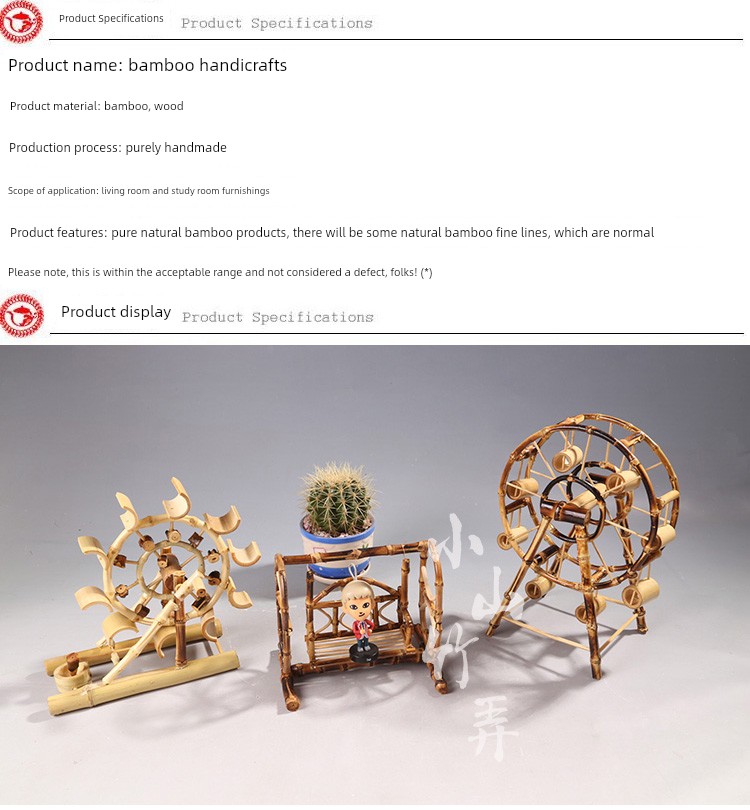 Product Specifications Product Specifications

Product name: bamboo handicrafts

Product material: bamboo, wood

Production process: purely handmade

Scope of application: living room and study room furnishings

Product features: pure natural bamboo products, there will be some natural bamboo fine lines, which are normal

Please note, this is within the acceptable range and not considered a defect, folks! (*)

Product display Product Specifications

小山竹弄